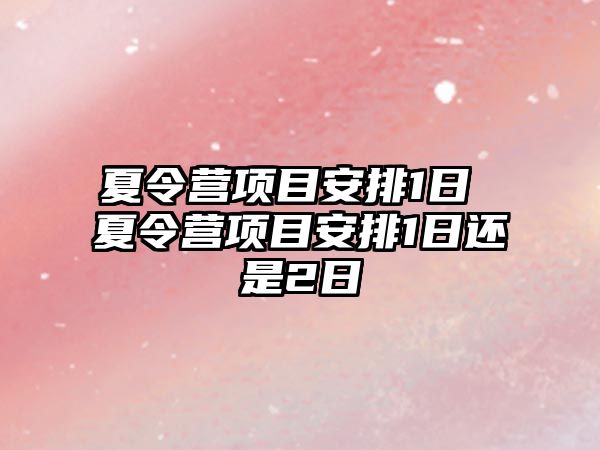 夏令营项目安排1日 夏令营项目安排1日还是2日